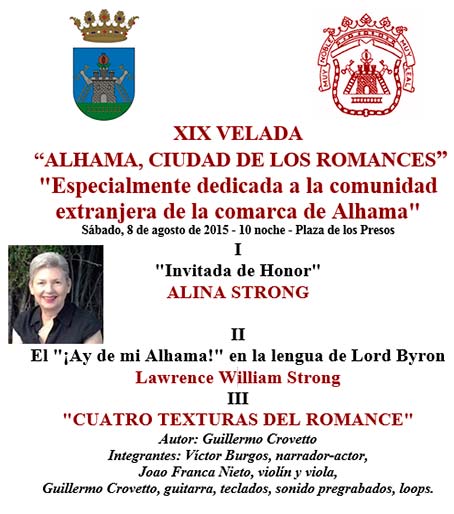 MUY NOBLE MUY LEAL

XIX VELADA
“ALHAMA, CIUDAD DE LOS ROMANCES”
"Especialmente dedicada a la comunidad extranjera de la comarca de Alhama"
Sábado, 8 de agosto de 2015 - 10 noche - Plaza de los Presos

I
"Invitada de Honor"
ALINA STRONG

II
El "¡Ay de mi Alhama!" en la lengua de Lord Byron
Lawrence William Strong

III
"CUATRO TEXTURAS DEL ROMANCE"
Autor: Guillermo Crovetto
Integrantes: Víctor Burgos, narrador-actor,
Joao Franca Nieto, violín y viola,
Guillermo Crovetto, guitarra, teclados, sonido pregrabados, loops.